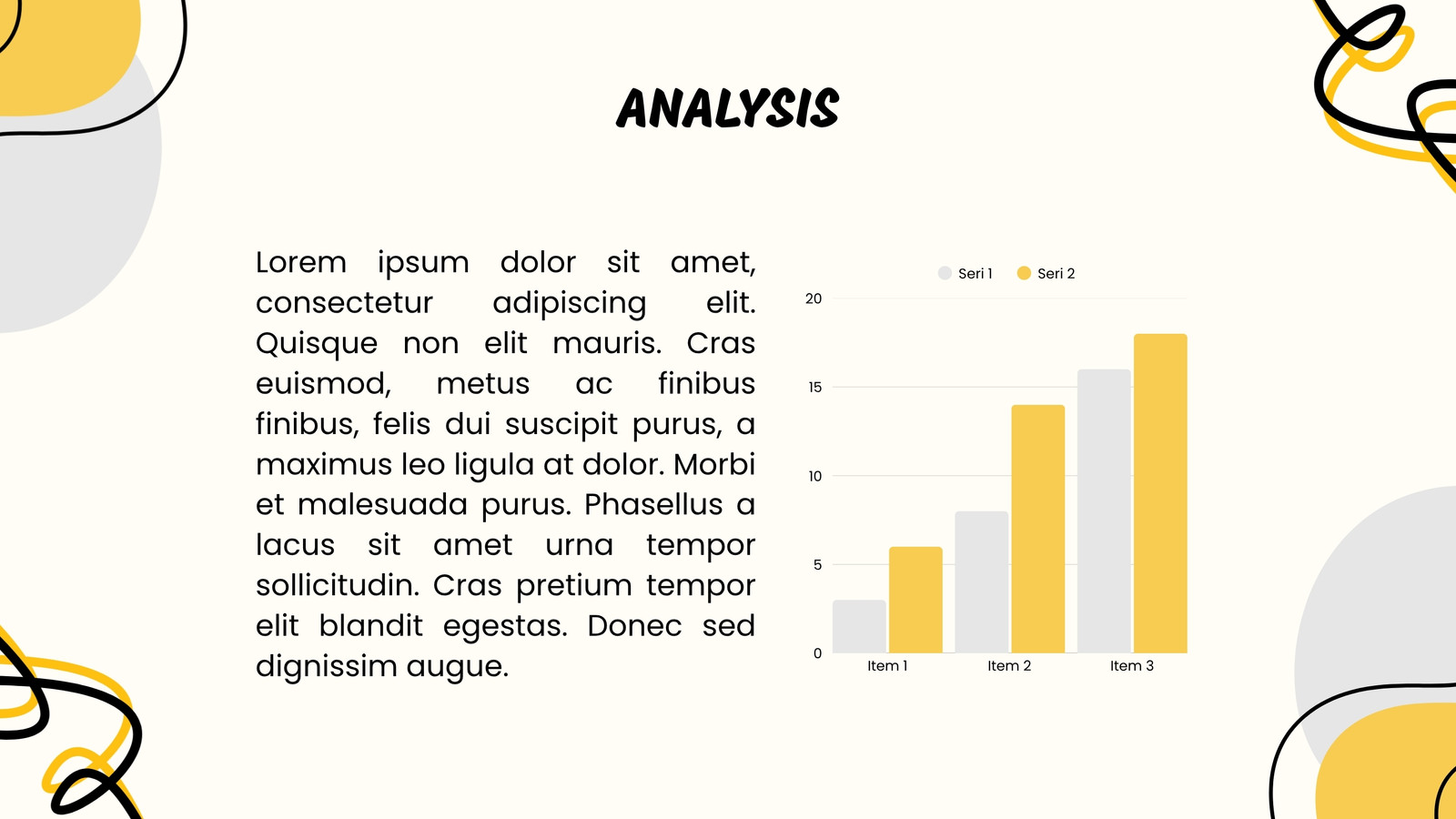 ANALYSIS

Lorem ipsum dolor sit amet, consectetur adipiscing elit. Quisque non elit mauris. Cras euismod, metus ac finibus finibus, felis dui suscipit purus, a maximus leo ligula at dolor. Morbi et malesuada purus. Phasellus a lacus sit amet urna tempor sollicitudin. Cras pretium tempor elit blandit egestas. Donec sed dignissim augue.

Seri 1
Seri 2

20
15
10
5
0

Item 1
Item 2
Item 3